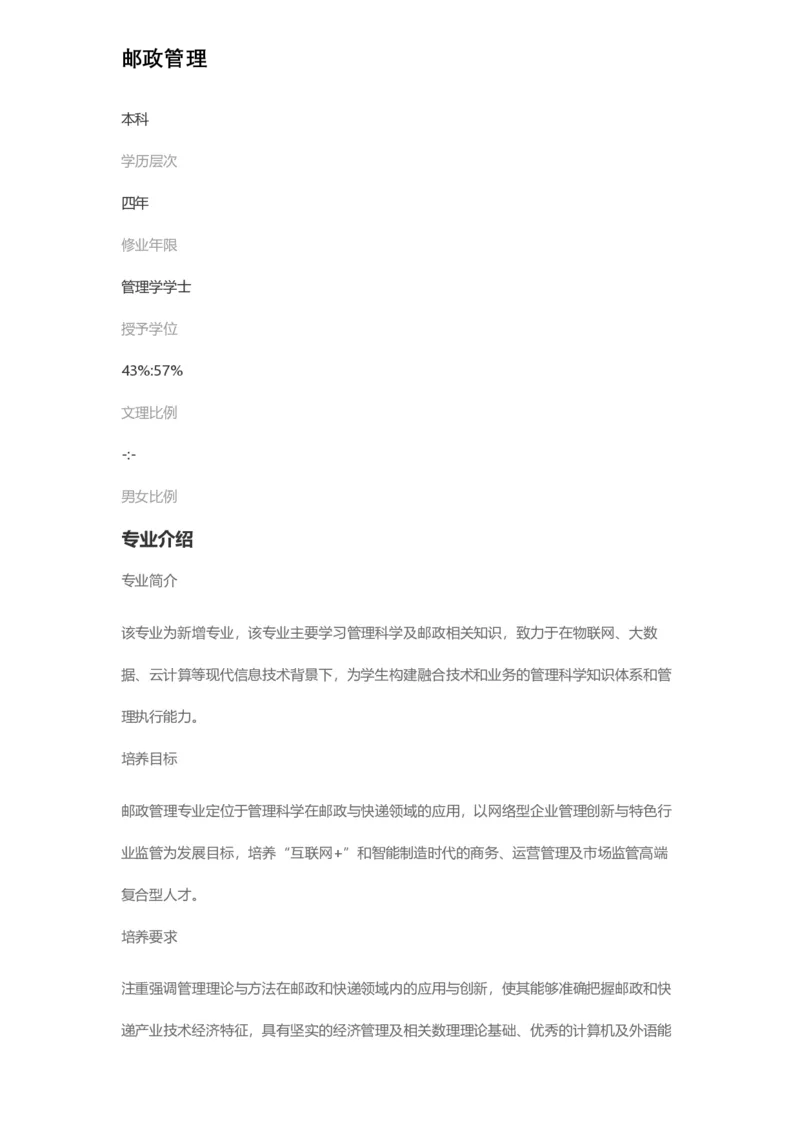 邮政管理

本科

学历层次

四年

修业年限

管理学学士

授予学位

43%:57%

文理比例

-:-

男女比例

专业介绍

专业简介

该专业为新增专业，该专业主要学习管理科学及邮政相关知识，致力于在物联网、大数据、云计算等现代信息技术背景下，为学生构建融合技术和业务的管理科学知识体系和管理执行能力。

培养目标

邮政管理专业定位于管理科学在邮政与快递领域的应用，以网络型企业管理创新与特色行业监管为发展目标，培养“互联网+”和智能制造时代的商务、运营管理及市场监管高端复合型人才。

培养要求

注重强调管理理论与方法在邮政和快递领域内的应用与创新，使其能够准确把握邮政和快递产业技术经济特征，具有坚实的经济管理及相关数理理论基础、优秀的计算机及外语能